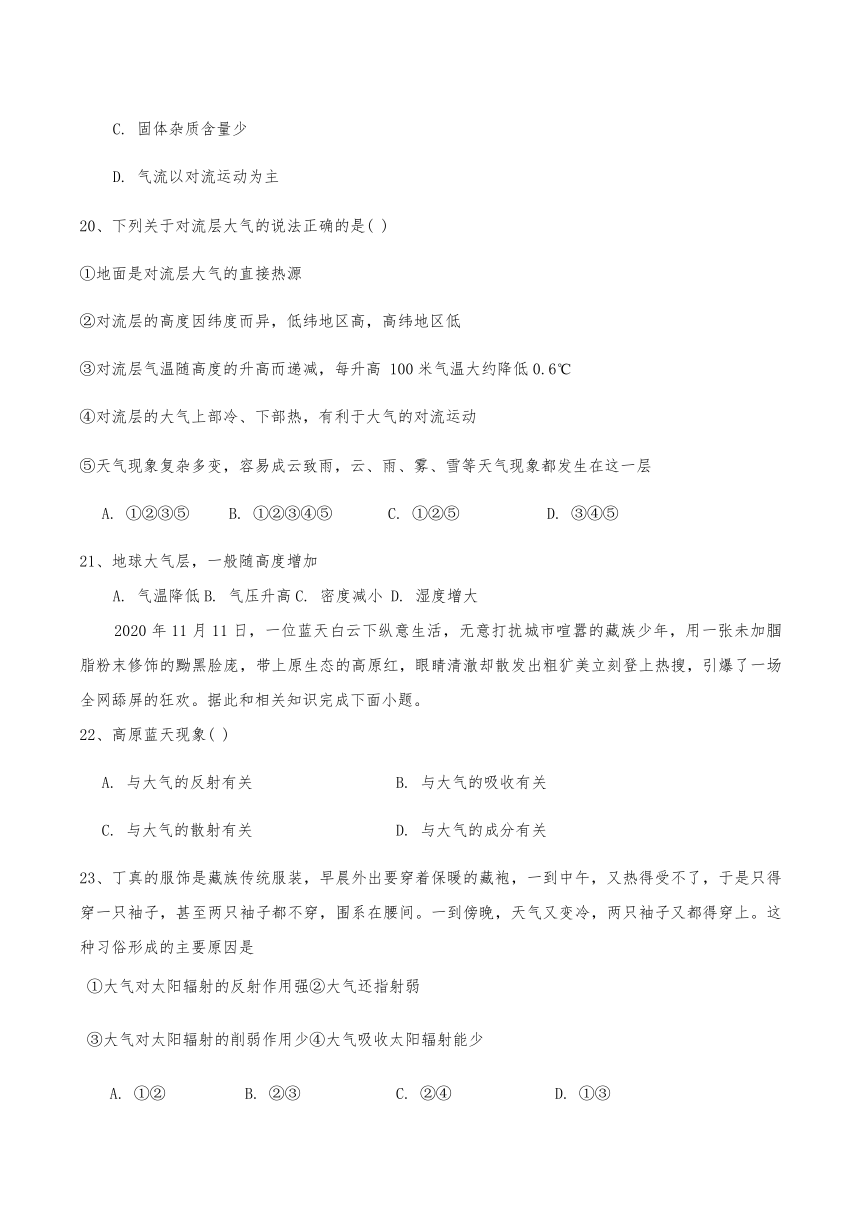 C. 固体杂质含量少

D. 气流以对流运动为主

20、下列关于对流层大气的说法正确的是( )

①地面是对流层大气的直接热源

②对流层的高度因纬度而异，低纬地区高，高纬地区低

③对流层气温随高度的升高而递减，每升高 100 米气温大约降低 0.6℃

④对流层的大气上部冷、下部热，有利于大气的对流运动

⑤天气现象复杂多变，容易成云致雨，云、雨、雾、雪等天气现象都发生在这一层

A. ①②③⑤　B. ①②③④⑤　C. ①②⑤　D. ③④⑤

21、地球大气层，一般随高度增加

A. 气温降低 B. 气压升高 C. 密度减小 D. 湿度增大

2020 年 11 月 11 日，一位蓝天白云下纵意生活，无意打扰城市喧嚣的藏族少年，用一张未加胭脂粉末修饰的黝黑脸庞，带上原生态的高原红，眼睛清澈却散发出粗犷美立刻登上热搜，引爆了一场全网舔屏的狂欢。据此和相关知识完成下面小题。

22、高原蓝天现象( )

A. 与大气的反射有关　B. 与大气的吸收有关

C. 与大气的散射有关　D. 与大气的成分有关

23、丁真的服饰是藏族传统服装，早晨外出要穿着保暖的藏袍，一到中午，又热得受不了，于是只得穿一只袖子，甚至两只袖子都不穿，围系在腰间。一到傍晚，天气又变冷，两只袖子又都得穿上。这种习俗形成的主要原因是

①大气对太阳辐射的反射作用强②大气还指射弱

③大气对太阳辐射的削弱作用少④大气吸收太阳辐射能少

A. ①②　B. ②③　C. ②④　D. ①③